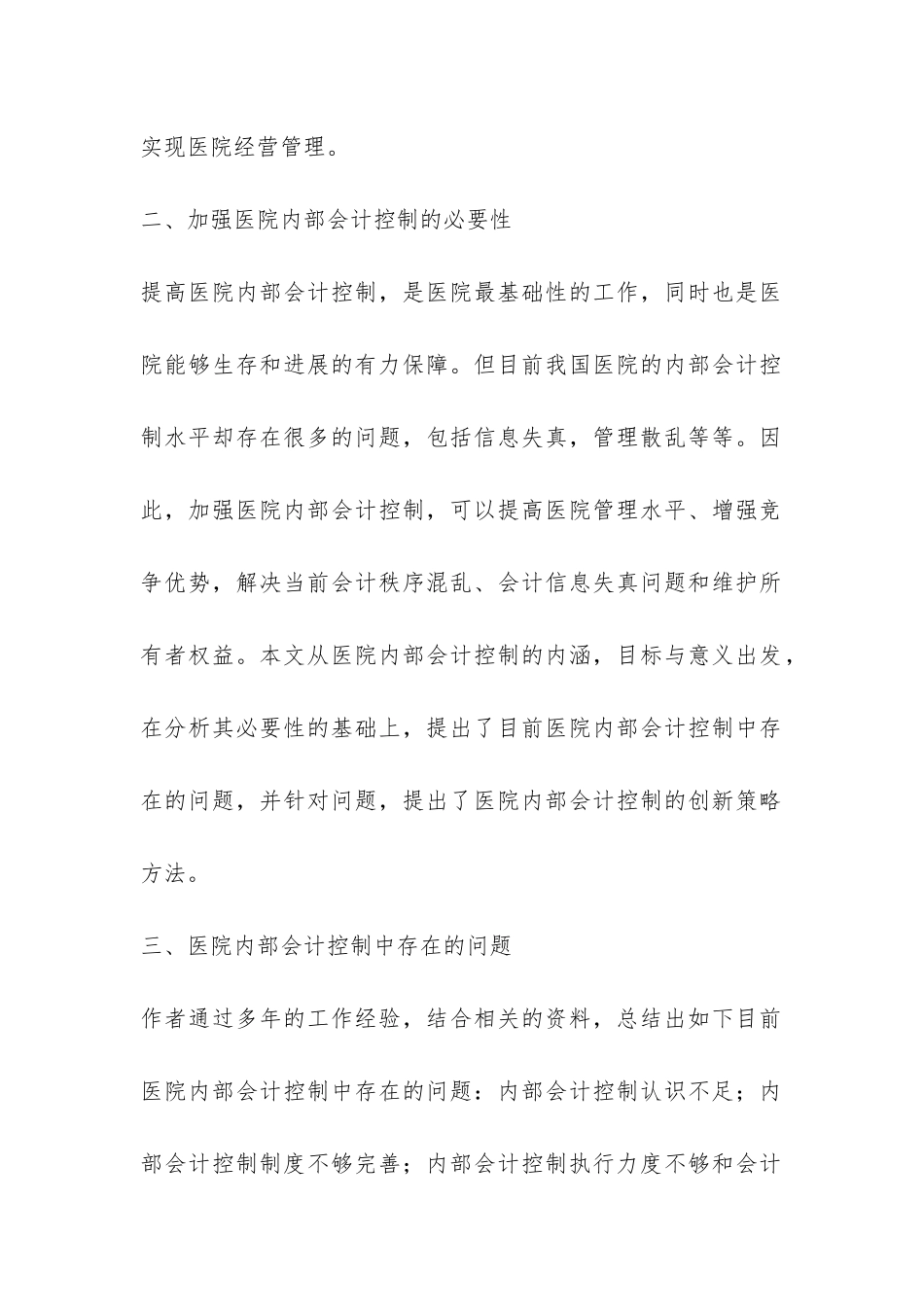 实现医院经营管理。

二、加强医院内部会计控制的必要性

提高医院内部会计控制，是医院最基础性的工作，同时也是医院能够生存和进展的有力保障。但目前我国医院的内部会计控制水平却存在很多的问题，包括信息失真，管理散乱等等。因此，加强医院内部会计控制，可以提高医院管理水平、增强竞争优势，解决当前会计秩序混乱、会计信息失真问题和维护所有者权益。本文从医院内部会计控制的内涵，目标与意义出发，在分析其必要性的基础上，提出了目前医院内部会计控制中存在的问题，并针对问题，提出了医院内部会计控制的创新策略方法。

三、医院内部会计控制中存在的问题

作者通过多年的工作经验，结合相关的资料，总结出如下目前医院内部会计控制中存在的问题：内部会计控制认识不足；内部会计控制制度不够完善；内部会计控制执行力度不够和会计